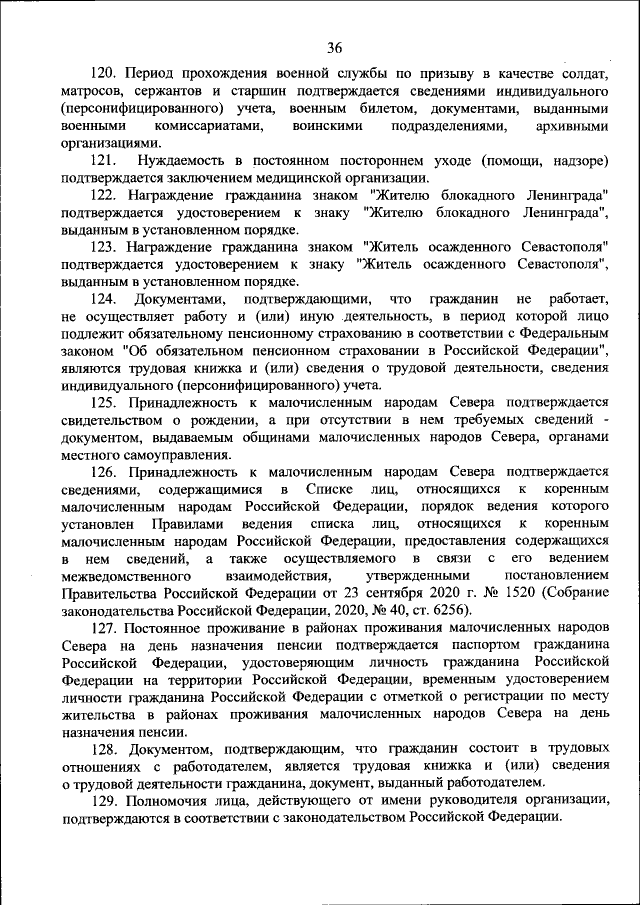 36

120. Период прохождения военной службы по призыву в качестве солдат, матросов, сержантов и старшин подтверждается сведениями индивидуального (персонифицированного) учета, военным билетом, документами, выданными военными комиссариатами, воинскими подразделениями, архивными организациями.

121. Нуждаемость в постоянном постороннем уходе (помощи, надзоре) подтверждается заключением медицинской организации.

122. Награждение гражданина знаком "Жителю блокадного Ленинграда" подтверждается удостоверением к знаку "Жителю блокадного Ленинграда", выданным в установленном порядке.

123. Награждение гражданина знаком "Житель осажденного Севастополя" подтверждается удостоверением к знаку "Житель осажденного Севастополя", выданным в установленном порядке.

124. Документами, подтверждающими, что гражданин не работает, не осуществляет работу и (или) иную деятельность, в период которой лицо подлежит обязательному пенсионному страхованию в соответствии с Федеральным законом "Об обязательном пенсионном страховании в Российской Федерации", являются трудовая книжка и (или) сведения о трудовой деятельности, сведения индивидуального (персонифицированного) учета.

125. Принадлежность к малочисленным народам Севера подтверждается свидетельством о рождении, а при отсутствии в нем требуемых сведений - документом, выдаваемым общинами малочисленных народов Севера, органами местного самоуправления.

126. Принадлежность к малочисленным народам Севера подтверждается сведениями, содержащимися в Списке лиц, относящихся к коренным малочисленным народам Российской Федерации, порядок ведения которого установлен Правилами ведения списка лиц, относящихся к коренным малочисленным народам Российской Федерации, предоставления содержащихся в нем сведений, а также осуществляемого в связи с его ведением межведомственного взаимодействия, утвержденными постановлением Правительства Российской Федерации от 23 сентября 2020 г. № 1520 (Собрание законодательства Российской Федерации, 2020, № 40, ст. 6256).

127. Постоянное проживание в районах проживания малочисленных народов Севера на день назначения пенсии подтверждается паспортом гражданина Российской Федерации, удостоверяющим личность гражданина Российской Федерации на территории Российской Федерации, временным удостоверением личности гражданина Российской Федерации с отметкой о регистрации по месту жительства в районах проживания малочисленных народов Севера на день назначения пенсии.

128. Документом, подтверждающим, что гражданин состоит в трудовых отношениях с работодателем, является трудовая книжка и (или) сведения о трудовой деятельности гражданина, документ, выданный работодателем.

129. Полномочия лица, действующего от имени руководителя организации, подтверждаются в соответствии с законодательством Российской Федерации.